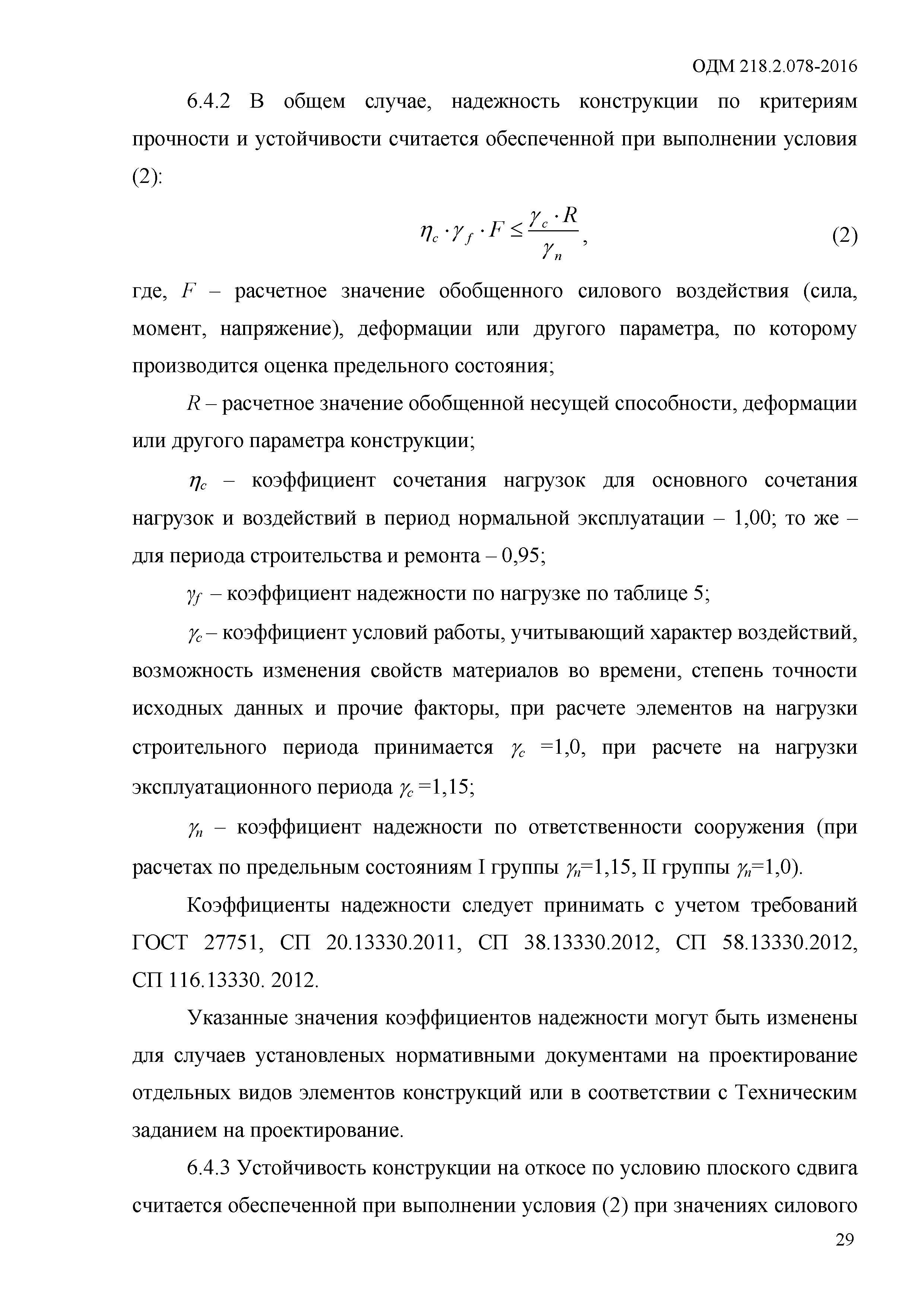 ОДМ 218.2.078-2016

6.4.2 В общем случае, надежность конструкции по критериям прочности и устойчивости считается обеспеченной при выполнении условия (2):

$\eta_c \cdot \gamma_f \cdot F \leq \frac{\gamma_c \cdot R}{\gamma_n}$, (2)

где, $F$ – расчетное значение обобщенного силового воздействия (сила, момент, напряжение), деформации или другого параметра, по которому производится оценка предельного состояния;

$R$ – расчетное значение обобщенной несущей способности, деформации или другого параметра конструкции;

$\eta_c$ – коэффициент сочетания нагрузок для основного сочетания нагрузок и воздействий в период нормальной эксплуатации – 1,00; то же – для периода строительства и ремонта – 0,95;

$\gamma_f$ – коэффициент надежности по нагрузке по таблице 5;

$\gamma_c$ – коэффициент условий работы, учитывающий характер воздействий, возможность изменения свойств материалов во времени, степень точности исходных данных и прочие факторы, при расчете элементов на нагрузки строительного периода принимается $\gamma_c$ =1,0, при расчете на нагрузки эксплуатационного периода $\gamma_c$ =1,15;

$\gamma_n$ – коэффициент надежности по ответственности сооружения (при расчетах по предельным состояниям I группы $\gamma_n$=1,15, II группы $\gamma_n$=1,0).

Коэффициенты надежности следует принимать с учетом требований ГОСТ 27751, СП 20.13330.2011, СП 38.13330.2012, СП 58.13330.2012, СП 116.13330. 2012.

Указанные значения коэффициентов надежности могут быть изменены для случаев установленых нормативными документами на проектирование отдельных видов элементов конструкций или в соответствии с Техническим заданием на проектирование.

6.4.3 Устойчивость конструкции на откосе по условию плоского сдвига считается обеспеченной при выполнении условия (2) при значениях силового

29